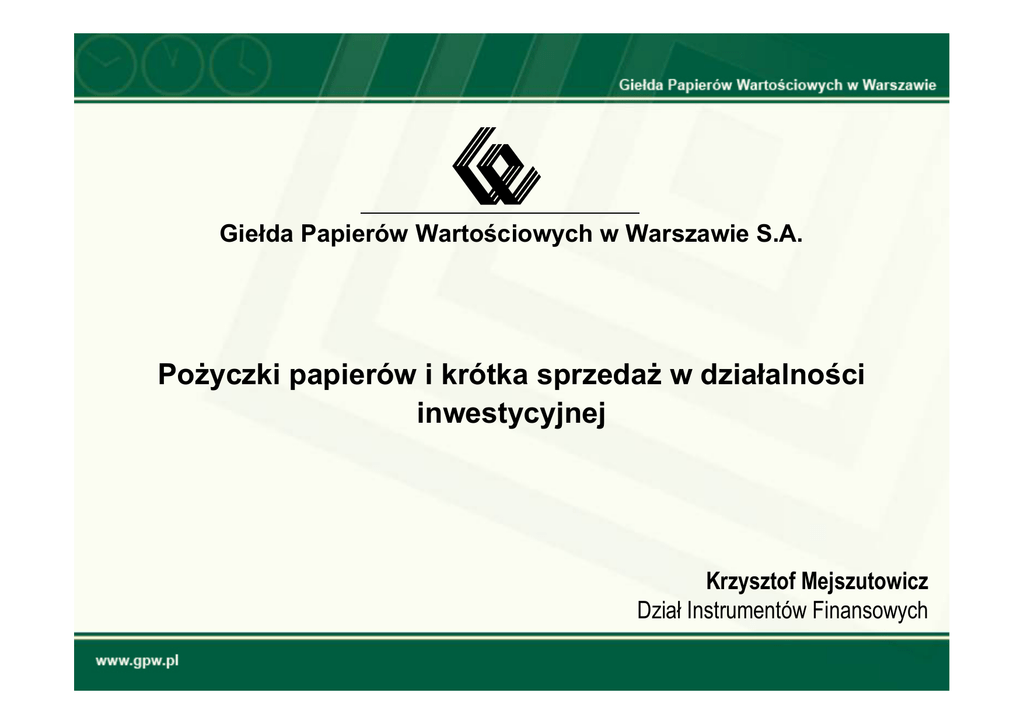 Giełda Papierów Wartościowych w Warszawie

Giełda Papierów Wartościowych w Warszawie S.A.

Pożyczki papierów i krótka sprzedaż w działalności inwestycyjnej

Krzysztof Mejszutowicz
Dział Instrumentów Finansowych

www.gpw.pl